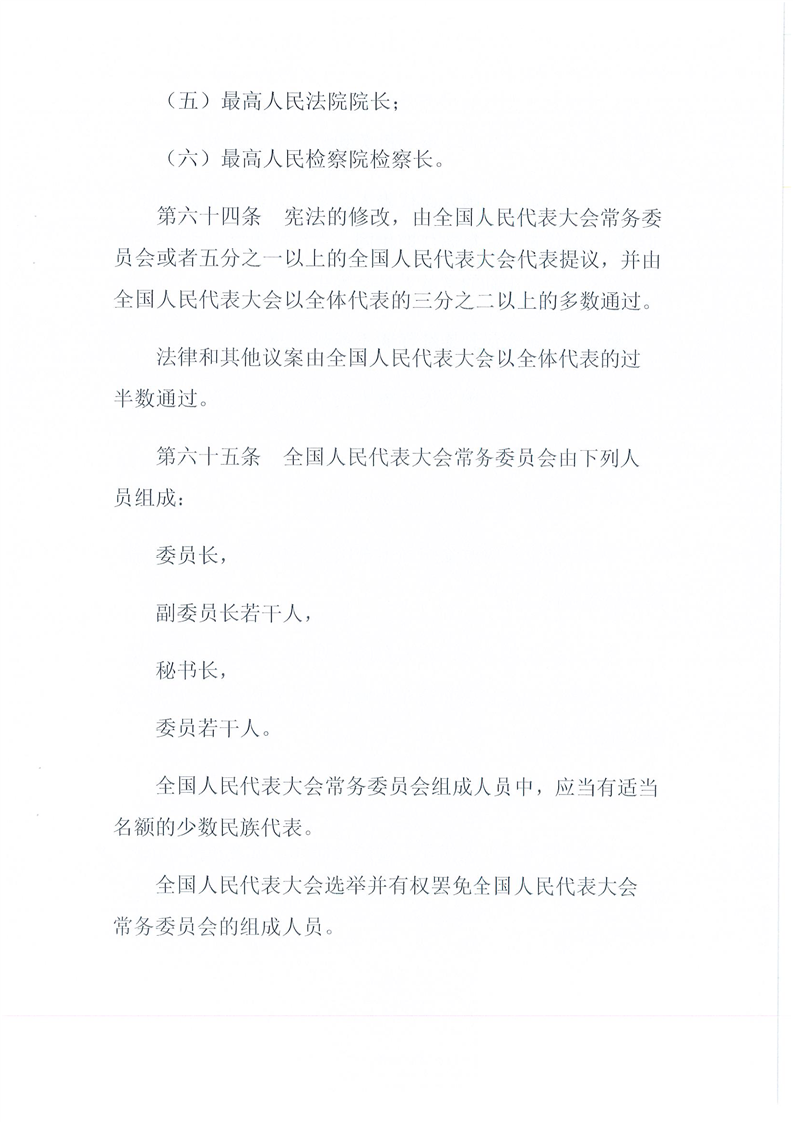 （五）最高人民法院院长；

（六）最高人民检察院检察长。

第六十四条　宪法的修改，由全国人民代表大会常务委员会或者五分之一以上的全国人民代表大会代表提议，并由全国人民代表大会以全体代表的三分之二以上的多数通过。

法律和其他议案由全国人民代表大会以全体代表的过半数通过。

第六十五条　全国人民代表大会常务委员会由下列人员组成：

委员长，

副委员长若干人，

秘书长，

委员若干人。

全国人民代表大会常务委员会组成人员中，应当有适当名额的少数民族代表。

全国人民代表大会选举并有权罢免全国人民代表大会常务委员会的组成人员。